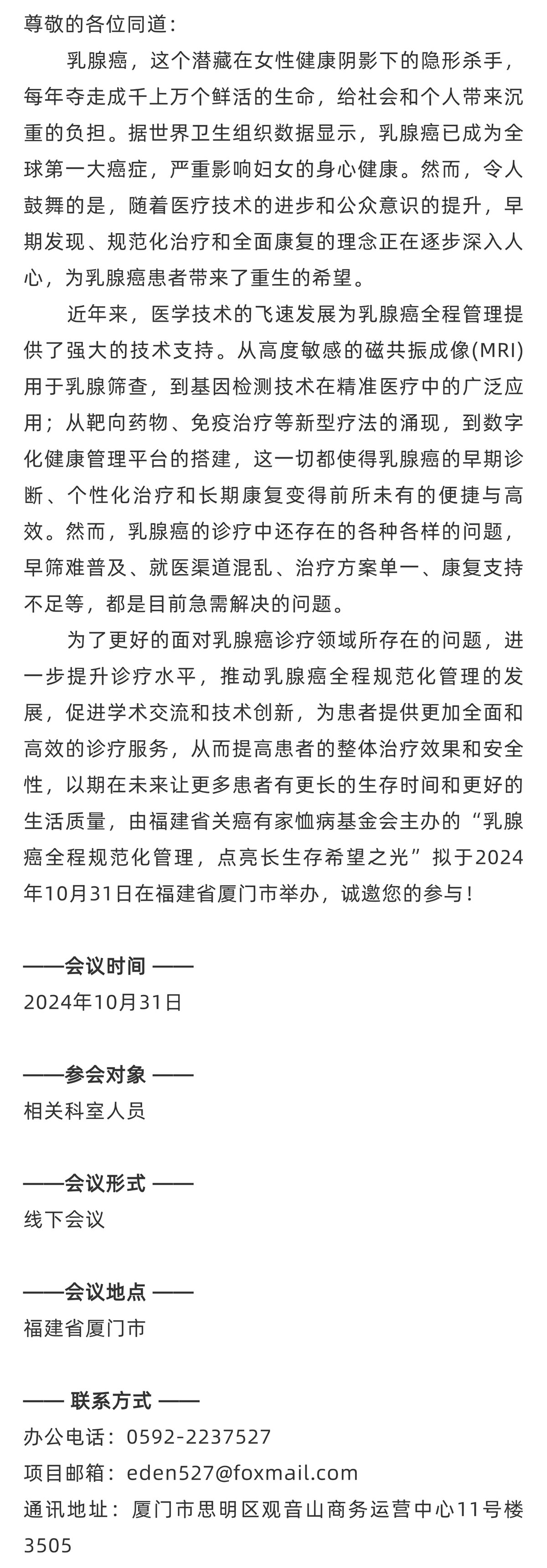 尊敬的各位同道：

乳腺癌，这个潜藏在女性健康阴影下的隐形杀手，每年夺走成千上万个鲜活的生命，给社会和个人带来沉重的负担。据世界卫生组织数据显示，乳腺癌已成为全球第一大癌症，严重影响妇女的身心健康。然而，令人鼓舞的是，随着医疗技术的进步和公众意识的提升，早期发现、规范化治疗和全面康复的理念正在逐步深入人心，为乳腺癌患者带来了重生的希望。

近年来，医学技术的飞速发展为乳腺癌全程管理提供了强大的技术支持。从高度敏感的磁共振成像(MRI)用于乳腺筛查，到基因检测技术在精准医疗中的广泛应用；从靶向药物、免疫治疗等新型疗法的涌现，到数字化健康管理平台的搭建，这一切都使得乳腺癌的早期诊断、个性化治疗和长期康复变得前所未有的便捷与高效。然而，乳腺癌的诊疗中还存在的各种各样的问题，早筛难普及、就医渠道混乱、治疗方案单一、康复支持不足等，都是目前急需解决的问题。

为了更好的面对乳腺癌诊疗领域所存在的问题，进一步提升诊疗水平，推动乳腺癌全程规范化管理的发展，促进学术交流和技术创新，为患者提供更加全面和高效的诊疗服务，从而提高患者的整体治疗效果和安全性，以期在未来让更多患者有更长的生存时间和更好的生活质量，由福建省关癌有家恤病基金会主办的“乳腺癌全程规范化管理，点亮长生存希望之光”拟于2024年10月31日在福建省厦门市举办，诚邀您的参与！

——会议时间 ——
2024年10月31日

——参会对象 ——
相关科室人员

——会议形式 ——
线下会议

——会议地点 ——
福建省厦门市

—— 联系方式 ——
办公电话：0592-2237527
项目邮箱：eden527@foxmail.com
通讯地址：厦门市思明区观音山商务运营中心11号楼3505